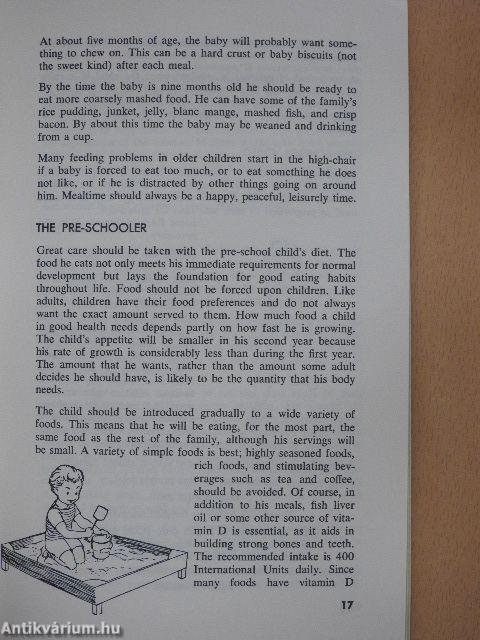 At about five months of age, the baby will probably want something to chew on. This can be a hard crust or baby biscuits (not the sweet kind) after each meal.

By the time the baby is nine months old he should be ready to eat more coarsely mashed food. He can have some of the family's rice pudding, junket, jelly, blanc mange, mashed fish, and crisp bacon. By about this time the baby may be weaned and drinking from a cup.

Many feeding problems in older children start in the high-chair if a baby is forced to eat too much, or to eat something he does not like, or if he is distracted by other things going on around him. Mealtime should always be a happy, peaceful, leisurely time.

THE PRE-SCHOOLER

Great care should be taken with the pre-school child's diet. The food he eats not only meets his immediate requirements for normal development but lays the foundation for good eating habits throughout life. Food should not be forced upon children. Like adults, children have their food preferences and do not always want the exact amount served to them. How much food a child in good health needs depends partly on how fast he is growing. The child's appetite will be smaller in his second year because his rate of growth is considerably less than during the first year. The amount that he wants, rather than the amount some adult decides he should have, is likely to be the quantity that his body needs.

The child should be introduced gradually to a wide variety of foods. This means that he will be eating, for the most part, the same food as the rest of the family, although his servings will be small. A variety of simple foods is best; highly seasoned foods, rich foods, and stimulating beverages such as tea and coffee, should be avoided. Of course, in addition to his meals, fish liver oil or some other source of vitamin D is essential, as it aids in building strong bones and teeth. The recommended intake is 400 International Units daily. Since many foods have vitamin D

17

Antikvárium.hu